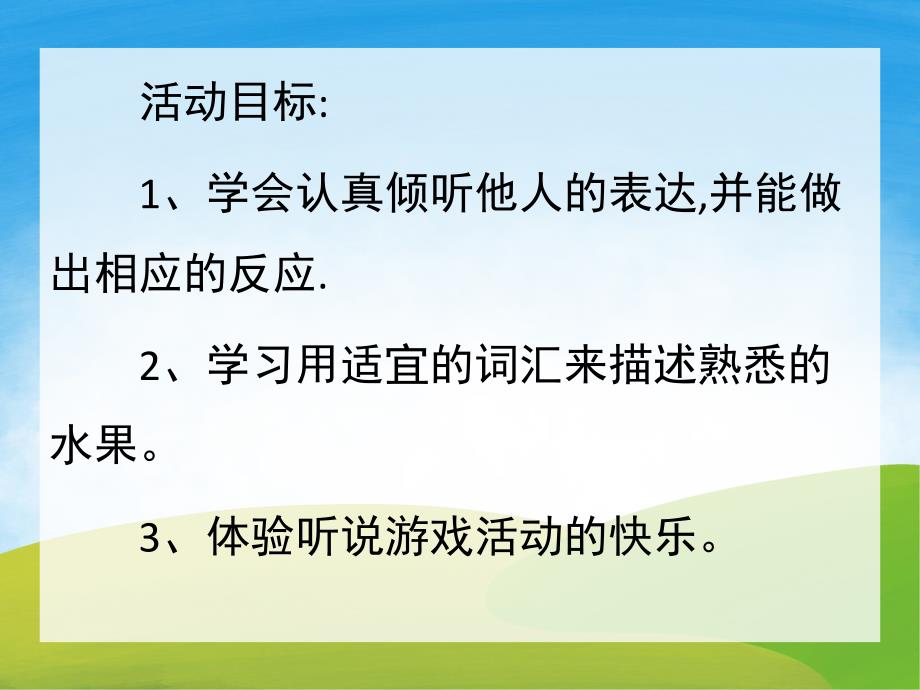 活动目标:

1、学会认真倾听他人的表达,并能做出相应的反应.

2、学习用适宜的词汇来描述熟悉的水果。

3、体验听说游戏活动的快乐。